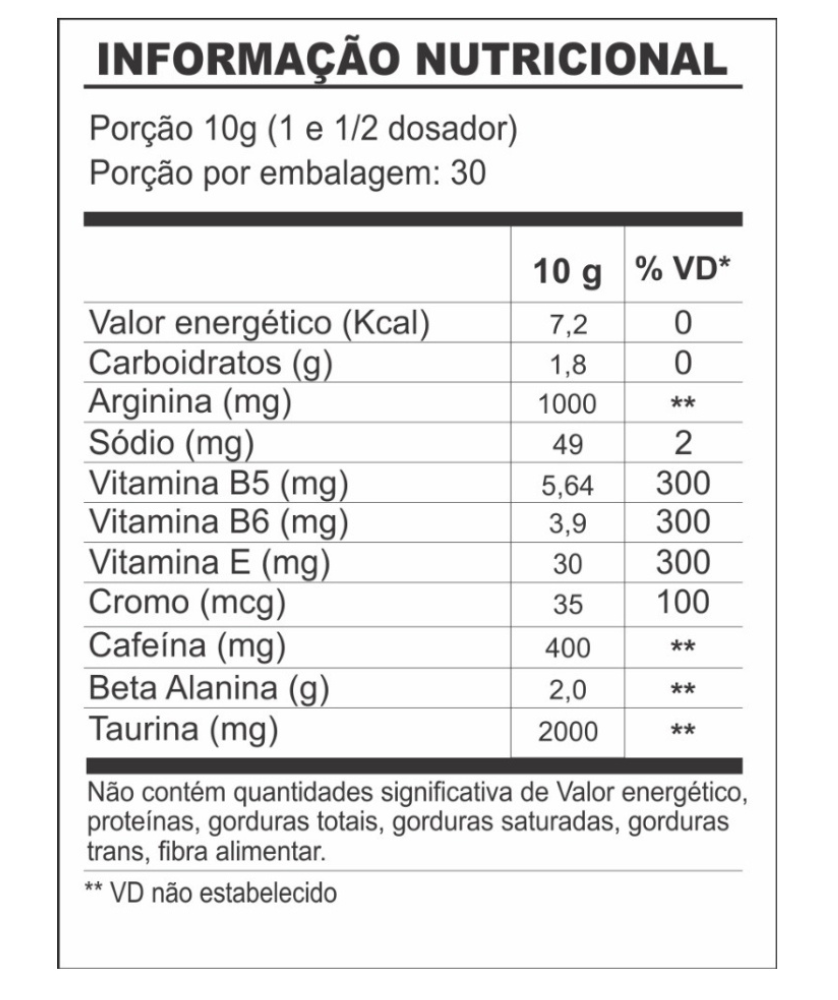 INFORMAÇÃO NUTRICIONAL

Porção 10g (1 e 1/2 dosador)
Porção por embalagem: 30

| | 10 g | % VD* |
|---|---|---|
| Valor energético (Kcal) | 7,2 | 0 |
| Carboidratos (g) | 1,8 | 0 |
| Arginina (mg) | 1000 | ** |
| Sódio (mg) | 49 | 2 |
| Vitamina B5 (mg) | 5,64 | 300 |
| Vitamina B6 (mg) | 3,9 | 300 |
| Vitamina E (mg) | 30 | 300 |
| Cromo (mcg) | 35 | 100 |
| Cafeína (mg) | 400 | ** |
| Beta Alanina (g) | 2,0 | ** |
| Taurina (mg) | 2000 | ** |

Não contém quantidades significativa de Valor energético, proteínas, gorduras totais, gorduras saturadas, gorduras trans, fibra alimentar.

** VD não estabelecido